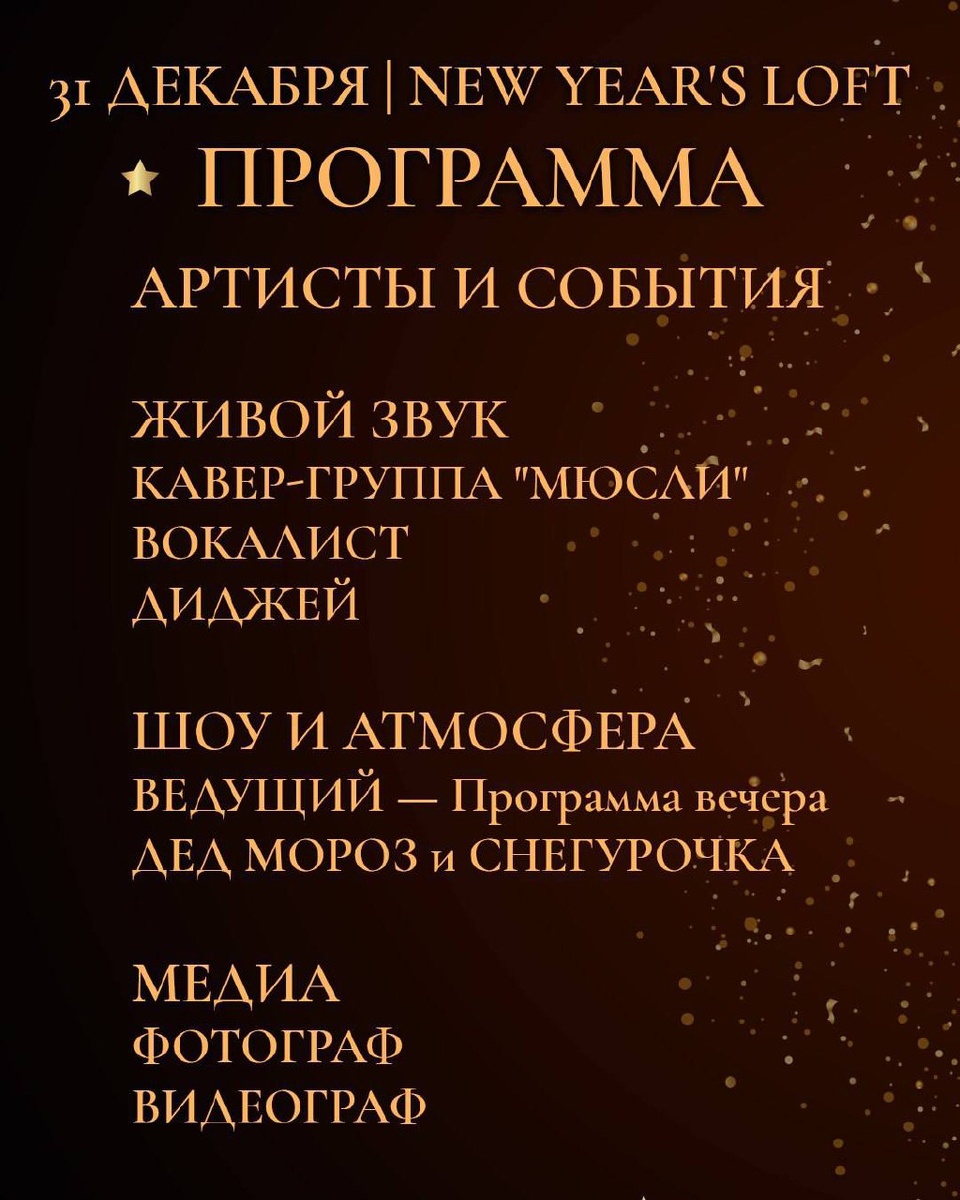 31 ДЕКАБРЯ | NEW YEAR'S LOFT

ПРОГРАММА

АРТИСТЫ И СОБЫТИЯ

ЖИВОЙ ЗВУК
КАВЕР-ГРУППА "МЮСЛИ"
ВОКАЛИСТ
ДИДЖЕЙ

ШОУ И АТМОСФЕРА
ВЕДУЩИЙ — Программа вечера
ДЕД МОРОЗ и СНЕГУРОЧКА

МЕДИА
ФОТОГРАФ
ВИДЕОГРАФ